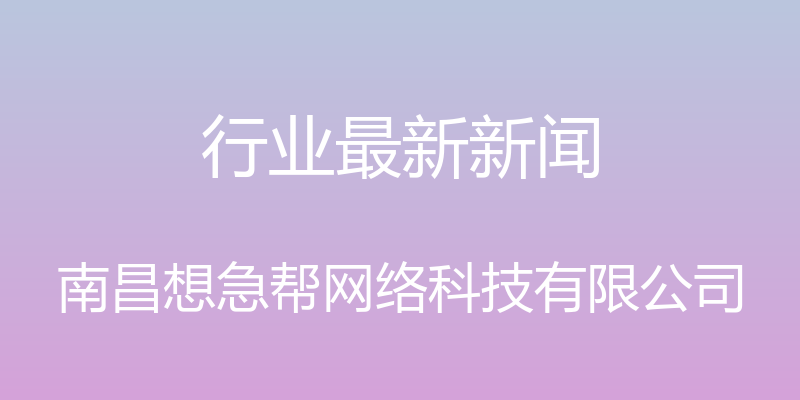 行业最新新闻

南昌想急帮网络科技有限公司